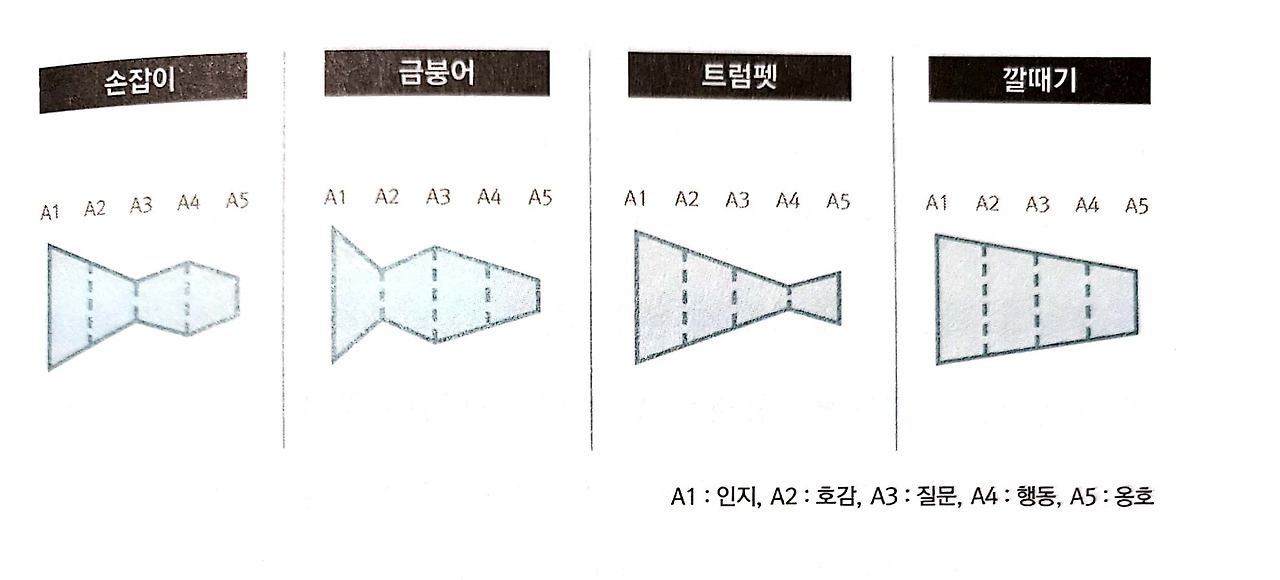 손잡이

A1 A2 A3 A4 A5

금붕어

A1 A2 A3 A4 A5

트럼펫

A1 A2 A3 A4 A5

깔때기

A1 A2 A3 A4 A5

A1 : 인지, A2 : 호감, A3 : 질문, A4 : 행동, A5 : 옹호